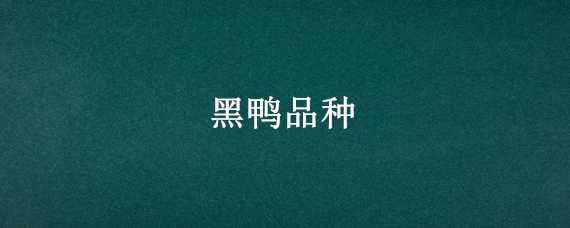 黑鸭品种